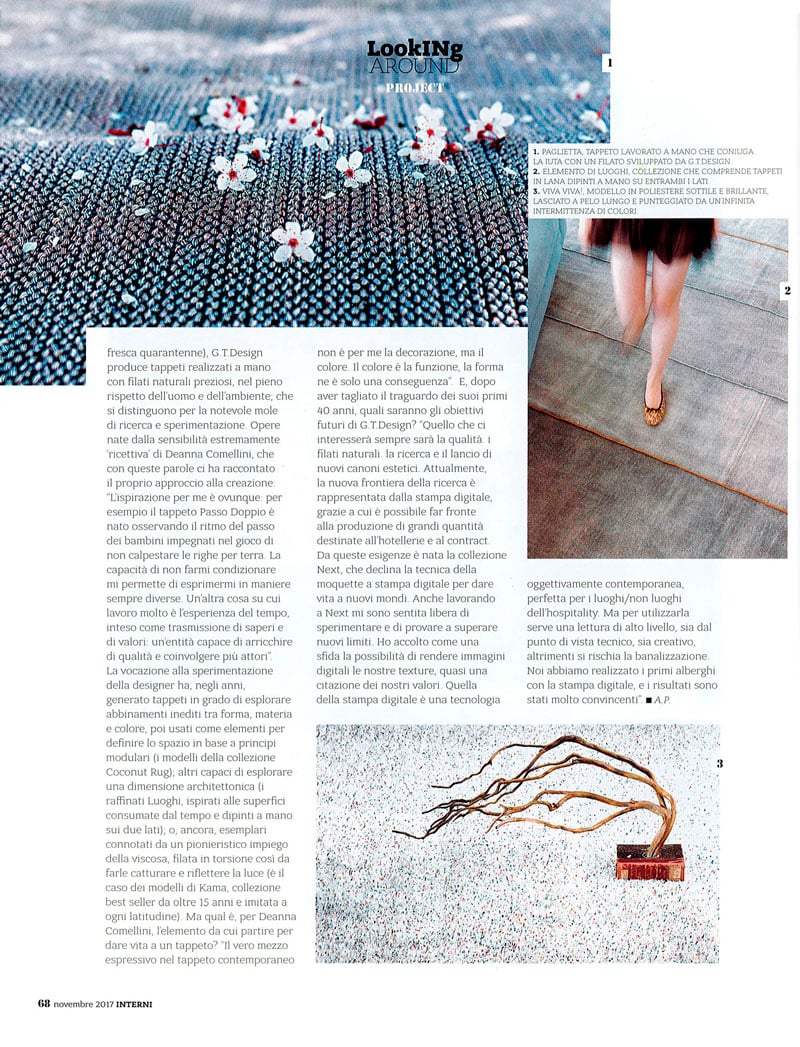 LookINg AROUND
PROJECT

1

1. PAGLIETTA, TAPPETO LAVORATO A MANO CHE CONIUGA LA IUTA CON UN FILATO SVILUPPATO DA G.T.DESIGN.
2. ELEMENTO DI LUOGHI, COLLEZIONE CHE COMPRENDE TAPPETI IN LANA DIPINTI A MANO SU ENTRAMBI I LATI.
3. VIVA VIVA!, MODELLO IN POLIESTERE SOTTILE E BRILLANTE, LASCIATO A PELO LUNGO E PUNTEGGIATO DA UN'INFINITA INTERMITTENZA DI COLORI.

2

fresca quarantenne), G.T.Design produce tappeti realizzati a mano con filati naturali preziosi, nel pieno rispetto dell'uomo e dell'ambiente; che si distinguono per la notevole mole di ricerca e sperimentazione. Opere nate dalla sensibilità estremamente 'ricettiva' di Deanna Comellini, che con queste parole ci ha raccontato il proprio approccio alla creazione: "L'ispirazione per me è ovunque: per esempio il tappeto Passo Doppio è nato osservando il ritmo del passo dei bambini impegnati nel gioco di non calpestare le righe per terra. La capacità di non farmi condizionare mi permette di esprimermi in maniere sempre diverse. Un'altra cosa su cui lavoro molto è l'esperienza del tempo, inteso come trasmissione di saperi e di valori: un'entità capace di arricchire di qualità e coinvolgere più attori". La vocazione alla sperimentazione della designer ha, negli anni, generato tappeti in grado di esplorare abbinamenti inediti tra forma, materia e colore, poi usati come elementi per definire lo spazio in base a principi modulari (i modelli della collezione Coconut Rug); altri capaci di esplorare una dimensione architettonica (i raffinati Luoghi, ispirati alle superfici consumate dal tempo e dipinti a mano sui due lati); o, ancora, esemplari connotati da un pionieristico impiego della viscosa, filata in torsione così da farle catturare e riflettere la luce (è il caso dei modelli di Kama, collezione best seller da oltre 15 anni e imitata a ogni latitudine). Ma qual è, per Deanna Comellini, l'elemento da cui partire per dare vita a un tappeto? "Il vero mezzo espressivo nel tappeto contemporaneo non è per me la decorazione, ma il colore. Il colore è la funzione, la forma ne è solo una conseguenza". E, dopo aver tagliato il traguardo dei suoi primi 40 anni, quali saranno gli obiettivi futuri di G.T.Design? "Quello che ci interesserà sempre sarà la qualità, i filati naturali, la ricerca e il lancio di nuovi canoni estetici. Attualmente, la nuova frontiera della ricerca è rappresentata dalla stampa digitale, grazie a cui è possibile far fronte alla produzione di grandi quantità destinate all'hotellerie e al contract. Da queste esigenze è nata la collezione Next, che declina la tecnica della moquette a stampa digitale per dare vita a nuovi mondi. Anche lavorando a Next mi sono sentita libera di sperimentare e di provare a superare nuovi limiti. Ho accolto come una sfida la possibilità di rendere immagini digitali le nostre texture, quasi una citazione dei nostri valori. Quella della stampa digitale è una tecnologia oggettivamente contemporanea, perfetta per i luoghi/non luoghi dell'hospitality. Ma per utilizzarla serve una lettura di alto livello, sia dal punto di vista tecnico, sia creativo, altrimenti si rischia la banalizzazione. Noi abbiamo realizzato i primi alberghi con la stampa digitale, e i risultati sono stati molto convincenti". ■ A.P.

3

68 novembre 2017 INTERNI